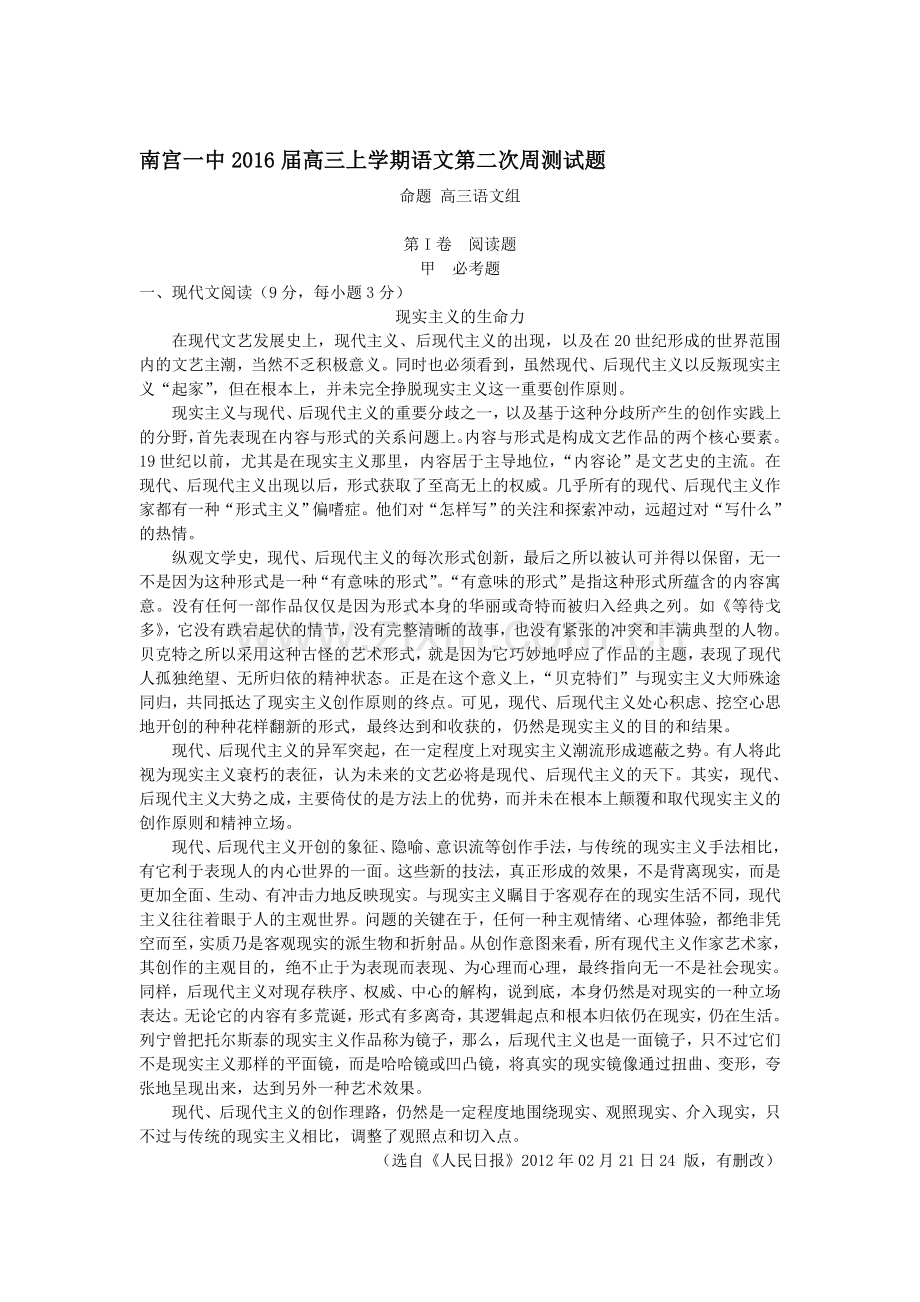 南宫一中2016届高三上学期语文第二次周测试题

命题 高三语文组

第Ⅰ卷 阅读题

甲 必考题

一、现代文阅读（9分，每小题3分）

现实主义的生命力

在现代文艺发展史上，现代主义、后现代主义的出现，以及在20世纪形成的世界范围内的文艺主潮，当然不乏积极意义。同时也必须看到，虽然现代、后现代主义以反叛现实主义“起家”，但在根本上，并未完全挣脱现实主义这一重要创作原则。

现实主义与现代、后现代主义的重要分歧之一，以及基于这种分歧所产生的创作实践上的分野，首先表现在内容与形式的关系问题上。内容与形式是构成文艺作品的两个核心要素。19世纪以前，尤其是在现实主义那里，内容居于主导地位，“内容论”是文艺史的主流。在现代、后现代主义出现以后，形式获取了至高无上的权威。几乎所有的现代、后现代主义作家都有一种“形式主义”偏嗜症。他们对“怎样写”的关注和探索冲动，远超过对“写什么”的热情。

纵观文学史，现代、后现代主义的每次形式创新，最后之所以被认可并得以保留，无一不是因为这种形式是一种“有意味的形式”。“有意味的形式”是指这种形式所蕴含的内容寓意。没有任何一部作品仅仅是因为形式本身的华丽或奇特而被归入经典之列。如《等待戈多》，它没有跌宕起伏的情节，没有完整清晰的故事，也没有紧张的冲突和丰满典型的人物。贝克特之所以采用这种古怪的艺术形式，就是因为它巧妙地呼应了作品的主题，表现了现代人孤独绝望、无所归依的精神状态。正是在这个意义上，“贝克特们”与现实主义大师殊途同归，共同抵达了现实主义创作原则的终点。可见，现代、后现代主义处心积虑、挖空心思地开创的种种花样翻新的形式，最终达到和收获的，仍然是现实主义的目的和结果。

现代、后现代主义的异军突起，在一定程度上对现实主义潮流形成遮蔽之势。有人将此视为现实主义衰朽的表征，认为未来的文艺必将是现代、后现代主义的天下。其实，现代、后现代主义大势之成，主要倚仗的是方法上的优势，而并未在根本上颠覆和取代现实主义的创作原则和精神立场。

现代、后现代主义开创的象征、隐喻、意识流等创作手法，与传统的现实主义手法相比，有它利于表现人的内心世界的一面。这些新的技法，真正形成的效果，不是背离现实，而是更加全面、生动、有冲击力地反映现实。与现实主义瞩目于客观存在的现实生活不同，现代主义往往着眼于人的主观世界。问题的关键在于，任何一种主观情绪、心理体验，都绝非凭空而至，实质乃是客观现实的派生物和折射品。从创作意图来看，所有现代主义作家艺术家，其创作的主观目的，绝不止于为表现而表现、为心理而心理，最终指向无一不是社会现实。同样，后现代主义对现存秩序、权威、中心的解构，说到底，本身仍然是对现实的一种立场表达。无论它的内容有多荒诞，形式有多离奇，其逻辑起点和根本归依仍在现实，仍在生活。列宁曾把托尔斯泰的现实主义作品称为镜子，那么，后现代主义也是一面镜子，只不过它们不是现实主义那样的平面镜，而是哈哈镜或凹凸镜，将真实的现实镜像通过扭曲、变形，夸张地呈现出来，达到另外一种艺术效果。

现代、后现代主义的创作理路，仍然是一定程度地围绕现实、观照现实、介入现实，只不过与传统的现实主义相比，调整了观照点和切入点。

（选自《人民日报》2012年02月21日24 版，有删改）